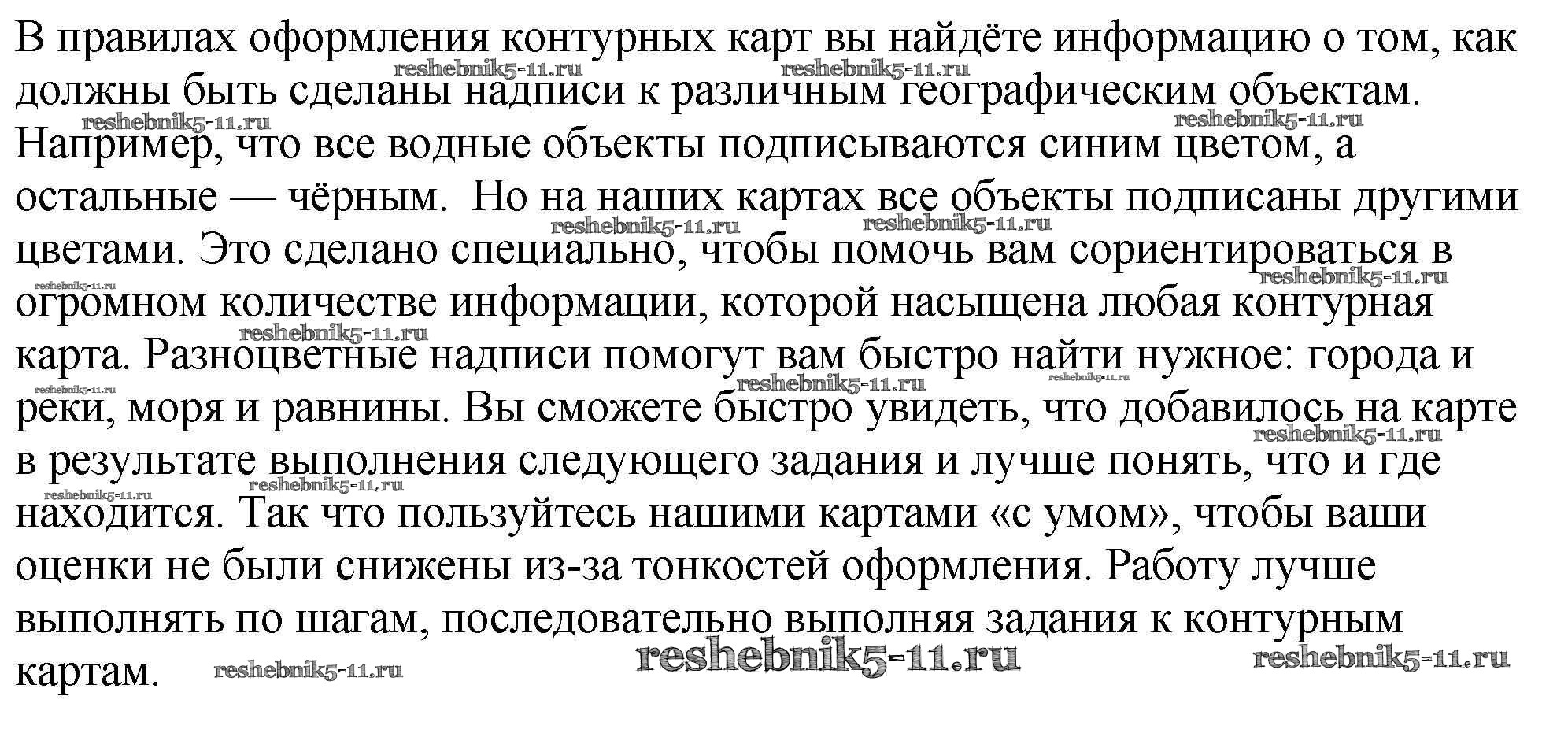 В правилах оформления контурных карт вы найдёте информацию о том, как должны быть сделаны надписи к различным географическим объектам. Например, что все водные объекты подписываются синим цветом, а остальные — чёрным. Но на наших картах все объекты подписаны другими цветами. Это сделано специально, чтобы помочь вам сориентироваться в огромном количестве информации, которой насыщена любая контурная карта. Разноцветные надписи помогут вам быстро найти нужное: города и реки, моря и равнины. Вы сможете быстро увидеть, что добавилось на карте в результате выполнения следующего задания и лучше понять, что и где находится. Так что пользуйтесь нашими картами «с умом», чтобы ваши оценки не были снижены из-за тонкостей оформления. Работу лучше выполнять по шагам, последовательно выполняя задания к контурным картам.

reshebnik5-11.ru